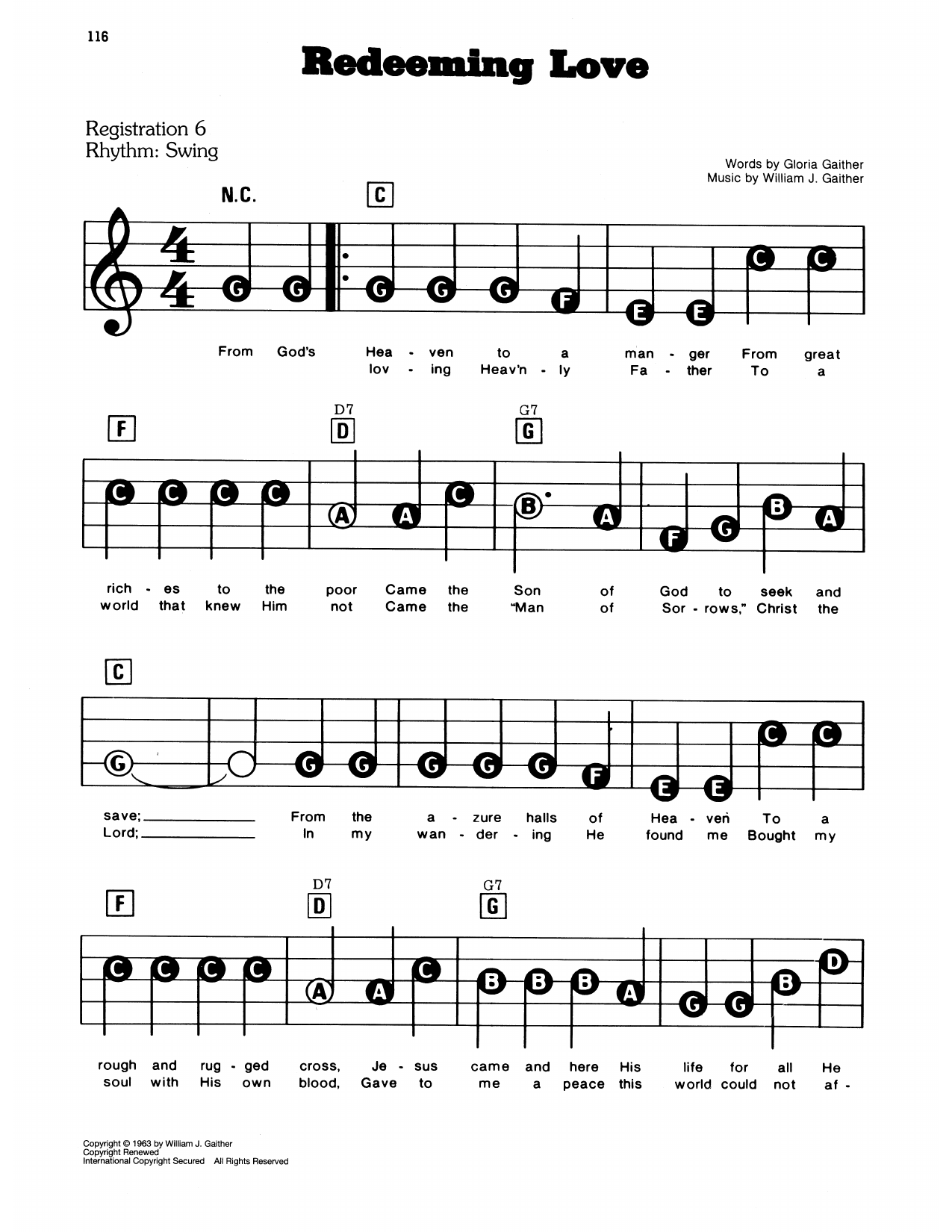 116

Redeeming Love

Registration 6
Rhythm: Swing

Words by Gloria Gaither
Music by William J. Gaither

N.C.

C

G G G G G F E E C C

From God's Hea - ven to a man - ger From great
lov - ing Heav'n - ly Fa - ther To a

F D7 D G7 G

C C C C A A C B A F G B A

rich - es to the poor Came the Son of God to seek and
world that knew Him not Came the "Man of Sor - rows," Christ the

C

G G G G G G F E E C C

save; From the a - zure halls of Hea - ven To a
Lord; In my wan - der - ing He found me Bought my

F D7 D G7 G

C C C C A A C B B B A G G B D

rough and rug - ged cross, Je - sus came and here His life for all He
soul with His own blood, Gave to me a peace this world could not af -

Copyright © 1963 by William J. Gaither
Copyright Renewed
International Copyright Secured All Rights Reserved